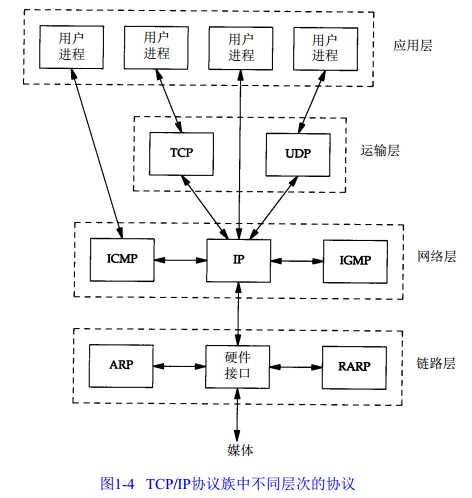 用户进程

用户进程

用户进程

用户进程

应用层

TCP

UDP

运输层

ICMP

IP

IGMP

网络层

ARP

硬件接口

RARP

链路层

媒体

图1-4 TCP/IP协议族中不同层次的协议